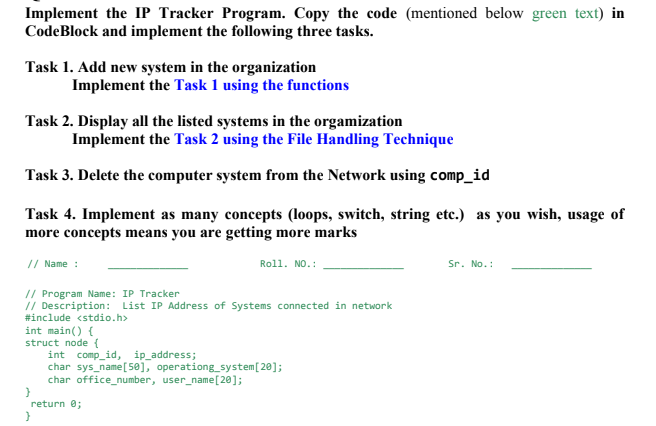 Implement the IP Tracker Program. Copy the code (mentioned below green text) in CodeBlock and implement the following three tasks.

Task 1. Add new system in the organization
Implement the Task 1 using the functions

Task 2. Display all the listed systems in the orgamization
Implement the Task 2 using the File Handling Technique

Task 3. Delete the computer system from the Network using comp_id

Task 4. Implement as many concepts (loops, switch, string etc.) as you wish, usage of more concepts means you are getting more marks

// Name : ____________ Roll. NO.: ____________ Sr. No.: ____________

// Program Name: IP Tracker
// Description: List IP Address of Systems connected in network
#include <stdio.h>
int main() {
struct node {
    int comp_id, ip_address;
    char sys_name[50], operationg_system[20];
    char office_number, user_name[20];
}
 return 0;
}